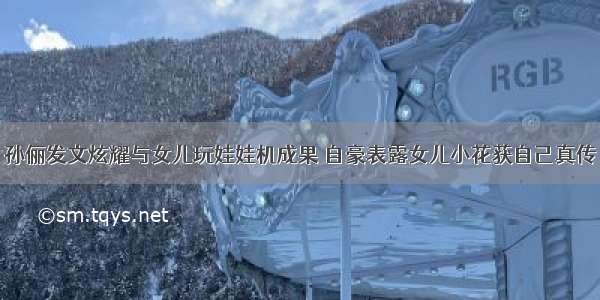 RGB

孙俪发文炫耀与女儿玩娃娃机成果 自豪表露女儿小花获自己真传

©sm.tqys.net